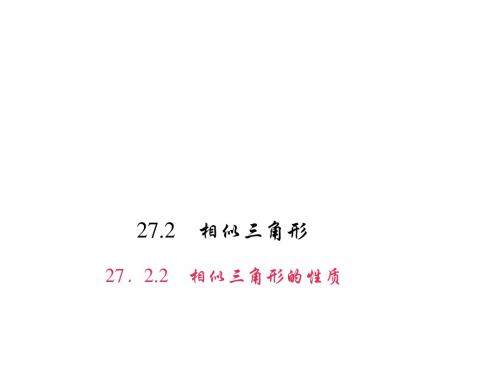 27.2　相似三角形

27．2.2　相似三角形的性质